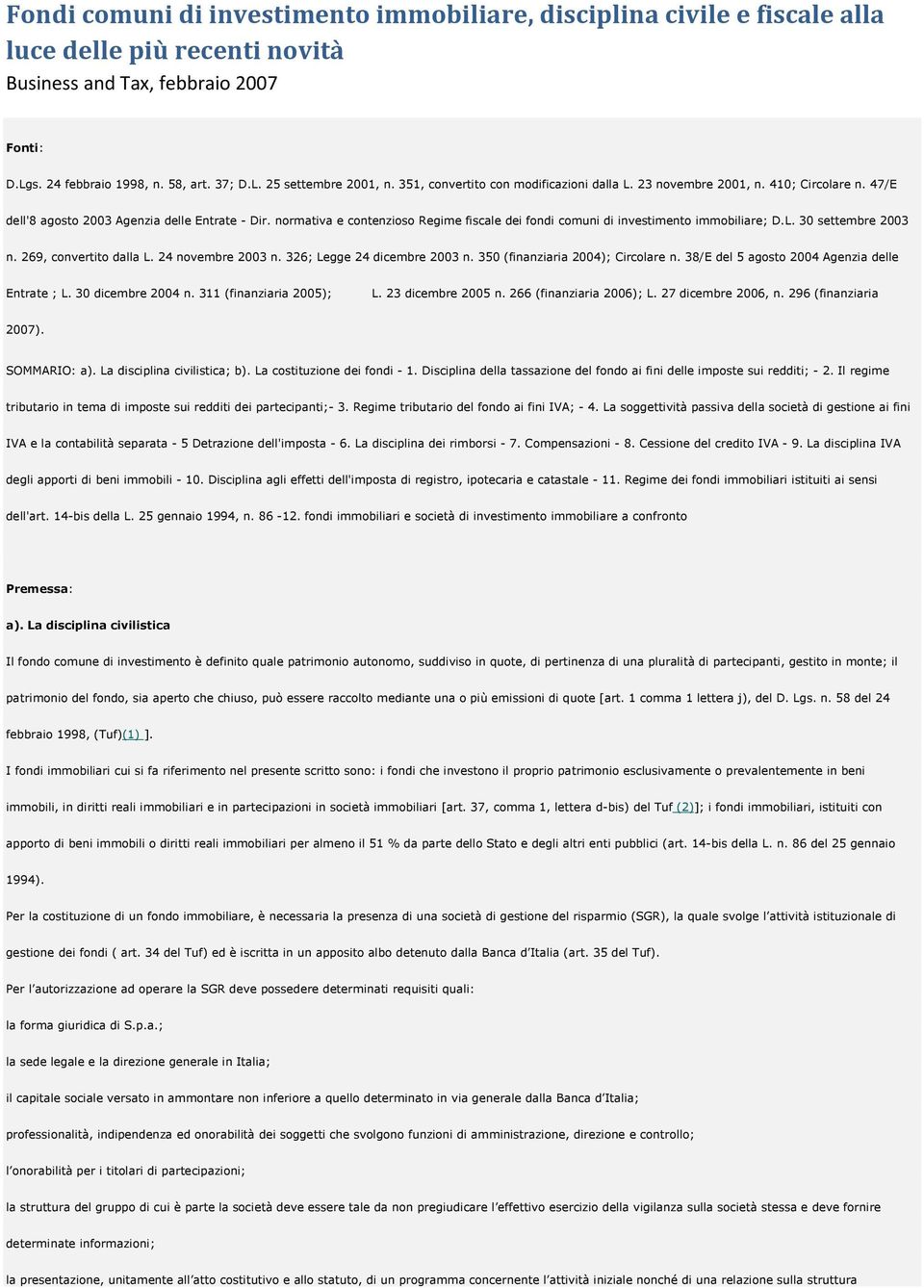 Fondi comuni di investimento immobiliare, disciplina civile e fiscale alla luce delle più recenti novità
Business and Tax, febbraio 2007

Fonti:

D.Lgs. 24 febbraio 1998, n. 58, art. 37; D.L. 25 settembre 2001, n. 351, convertito con modificazioni dalla L. 23 novembre 2001, n. 410; Circolare n. 47/E dell'8 agosto 2003 Agenzia delle Entrate - Dir. normativa e contenzioso Regime fiscale dei fondi comuni di investimento immobiliare; D.L. 30 settembre 2003 n. 269, convertito dalla L. 24 novembre 2003 n. 326; Legge 24 dicembre 2003 n. 350 (finanziaria 2004); Circolare n. 38/E del 5 agosto 2004 Agenzia delle Entrate ; L. 30 dicembre 2004 n. 311 (finanziaria 2005); L. 23 dicembre 2005 n. 266 (finanziaria 2006); L. 27 dicembre 2006, n. 296 (finanziaria 2007).

SOMMARIO: a). La disciplina civilistica; b). La costituzione dei fondi - 1. Disciplina della tassazione del fondo ai fini delle imposte sui redditi; - 2. Il regime tributario in tema di imposte sui redditi dei partecipanti;- 3. Regime tributario del fondo ai fini IVA; - 4. La soggettività passiva della società di gestione ai fini IVA e la contabilità separata - 5 Detrazione dell'imposta - 6. La disciplina dei rimborsi - 7. Compensazioni - 8. Cessione del credito IVA - 9. La disciplina IVA degli apporti di beni immobili - 10. Disciplina agli effetti dell'imposta di registro, ipotecaria e catastale - 11. Regime dei fondi immobiliari istituiti ai sensi dell'art. 14-bis della L. 25 gennaio 1994, n. 86 -12. fondi immobiliari e società di investimento immobiliare a confronto

Premessa:

a). La disciplina civilistica

Il fondo comune di investimento è definito quale patrimonio autonomo, suddiviso in quote, di pertinenza di una pluralità di partecipanti, gestito in monte; il patrimonio del fondo, sia aperto che chiuso, può essere raccolto mediante una o più emissioni di quote [art. 1 comma 1 lettera j), del D. Lgs. n. 58 del 24 febbraio 1998, (Tuf)(1) ].

I fondi immobiliari cui si fa riferimento nel presente scritto sono: i fondi che investono il proprio patrimonio esclusivamente o prevalentemente in beni immobili, in diritti reali immobiliari e in partecipazioni in società immobiliari [art. 37, comma 1, lettera d-bis) del Tuf (2)]; i fondi immobiliari, istituiti con apporto di beni immobili o diritti reali immobiliari per almeno il 51 % da parte dello Stato e degli altri enti pubblici (art. 14-bis della L. n. 86 del 25 gennaio 1994).

Per la costituzione di un fondo immobiliare, è necessaria la presenza di una società di gestione del risparmio (SGR), la quale svolge l’attività istituzionale di gestione dei fondi ( art. 34 del Tuf) ed è iscritta in un apposito albo detenuto dalla Banca d’Italia (art. 35 del Tuf).

Per l’autorizzazione ad operare la SGR deve possedere determinati requisiti quali:

la forma giuridica di S.p.a.;

la sede legale e la direzione generale in Italia;

il capitale sociale versato in ammontare non inferiore a quello determinato in via generale dalla Banca d’Italia;

professionalità, indipendenza ed onorabilità dei soggetti che svolgono funzioni di amministrazione, direzione e controllo;

l’onorabilità per i titolari di partecipazioni;

la struttura del gruppo di cui è parte la società deve essere tale da non pregiudicare l’effettivo esercizio della vigilanza sulla società stessa e deve fornire determinate informazioni;

la presentazione, unitamente all’atto costitutivo e allo statuto, di un programma concernente l’attività iniziale nonché di una relazione sulla struttura